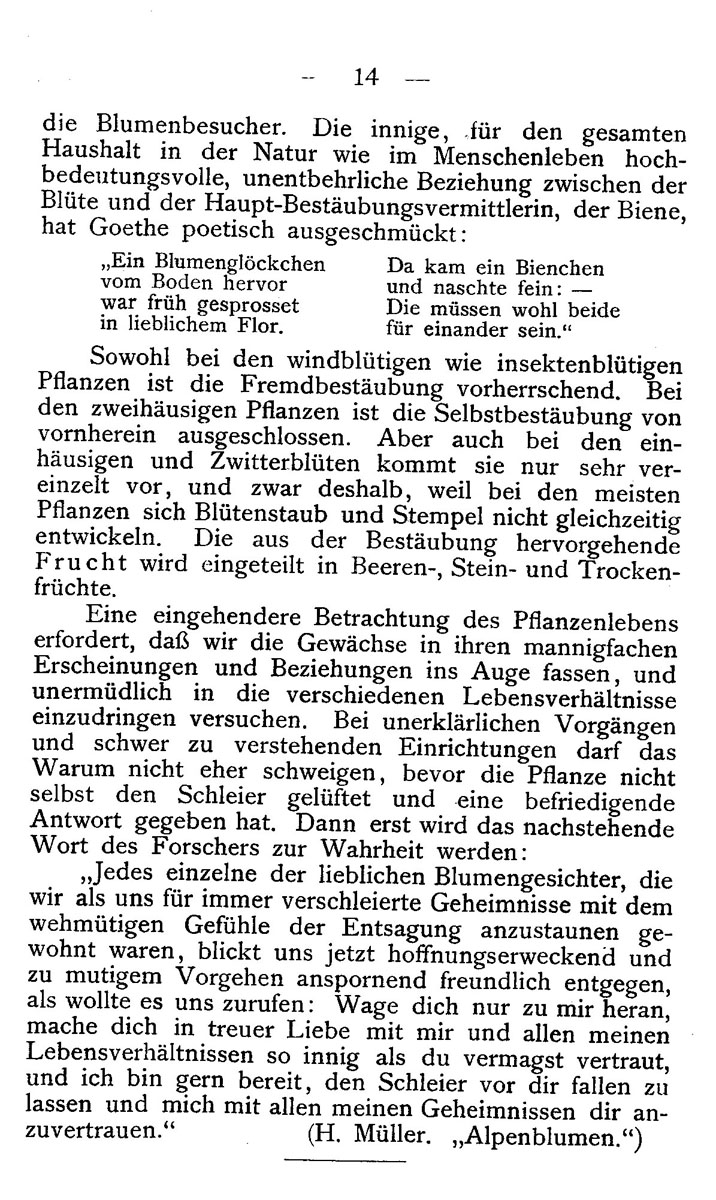 — 14 —

die Blumenbesucher. Die innige, für den gesamten Haushalt in der Natur wie im Menschenleben hochbedeutungsvolle, unentbehrliche Beziehung zwischen der Blüte und der Haupt-Bestäubungsvermittlerin, der Biene, hat Goethe poetisch ausgeschmückt:

„Ein Blumenglöckchen
vom Boden hervor
war früh gesprosset
in lieblichem Flor.

Da kam ein Bienchen
und naschte fein: —
Die müssen wohl beide
für einander sein.“

Sowohl bei den windblütigen wie insektenblütigen Pflanzen ist die Fremdbestäubung vorherrschend. Bei den zweihäusigen Pflanzen ist die Selbstbestäubung von vornherein ausgeschlossen. Aber auch bei den einhäusigen und Zwitterblüten kommt sie nur sehr vereinzelt vor, und zwar deshalb, weil bei den meisten Pflanzen sich Blütenstaub und Stempel nicht gleichzeitig entwickeln. Die aus der Bestäubung hervorgehende Frucht wird eingeteilt in Beeren-, Stein- und Trockenfrüchte.

Eine eingehendere Betrachtung des Pflanzenlebens erfordert, daß wir die Gewächse in ihren mannigfachen Erscheinungen und Beziehungen ins Auge fassen, und unermüdlich in die verschiedenen Lebensverhältnisse einzudringen versuchen. Bei unerklärlichen Vorgängen und schwer zu verstehenden Einrichtungen darf das Warum nicht eher schweigen, bevor die Pflanze nicht selbst den Schleier gelüftet und eine befriedigende Antwort gegeben hat. Dann erst wird das nachstehende Wort des Forschers zur Wahrheit werden:

„Jedes einzelne der lieblichen Blumengesichter, die wir als uns für immer verschleierte Geheimnisse mit dem wehmütigen Gefühle der Entsagung anzustaunen gewohnt waren, blickt uns jetzt hoffnungserweckend und zu mutigem Vorgehen anspornend freundlich entgegen, als wollte es uns zurufen: Wage dich nur zu mir heran, mache dich in treuer Liebe mit mir und allen meinen Lebensverhältnissen so innig als du vermagst vertraut, und ich bin gern bereit, den Schleier vor dir fallen zu lassen und mich mit allen meinen Geheimnissen dir anzuvertrauen.“ (H. Müller. „Alpenblumen.“)